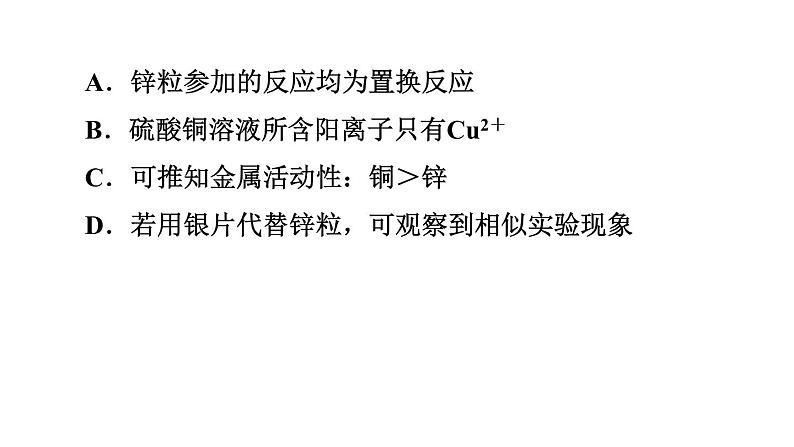 A．锌粒参加的反应均为置换反应

B．硫酸铜溶液所含阳离子只有$Cu^{2+}$

C．可推知金属活动性：铜＞锌

D．若用银片代替锌粒，可观察到相似实验现象